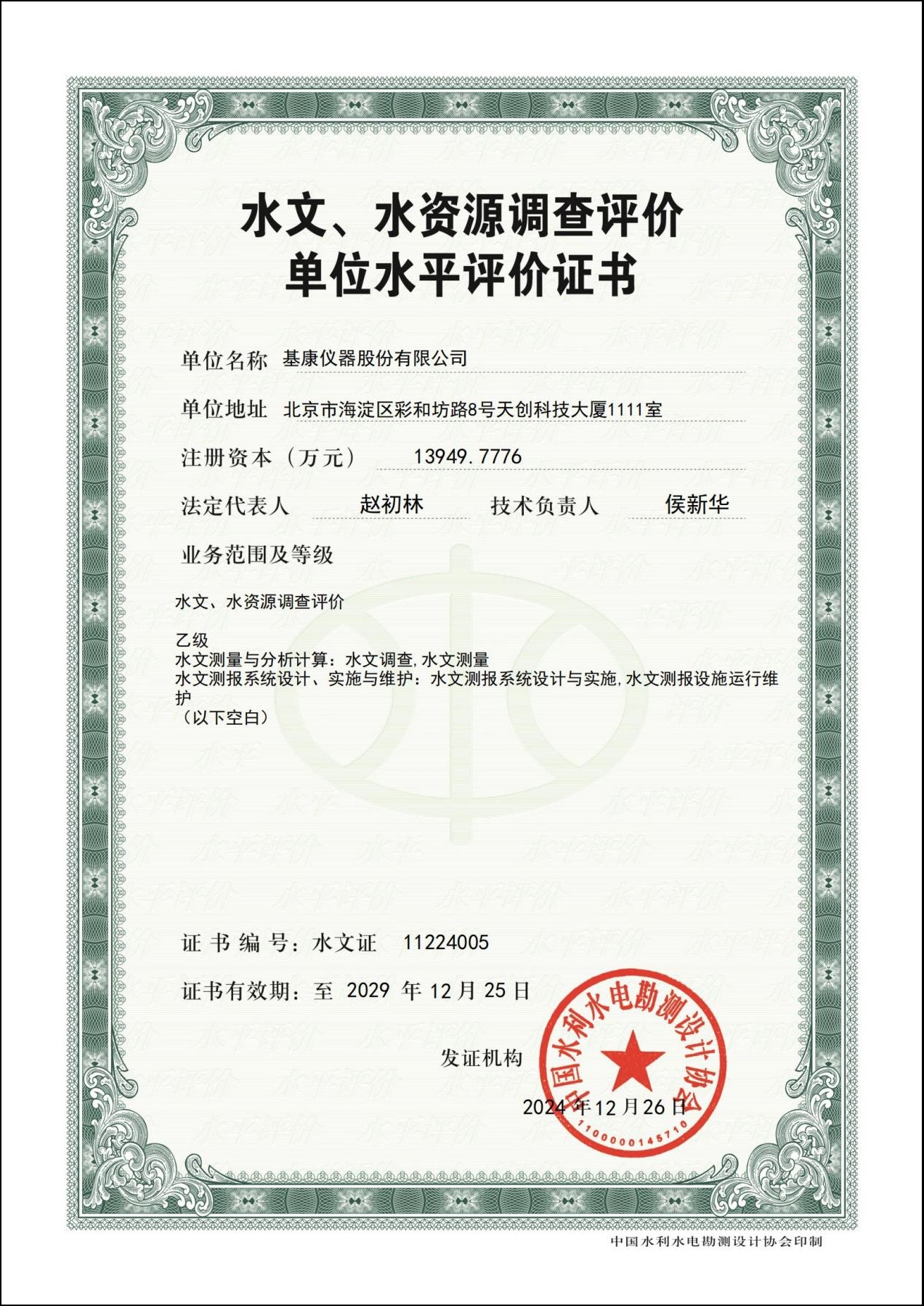 水文、水资源调查评价
单位水平评价证书

单位名称 基康仪器股份有限公司

单位地址 北京市海淀区彩和坊路8号天创科技大厦1111室

注册资本（万元） 13949.7776

法定代表人 赵初林 技术负责人 侯新华

业务范围及等级

水文、水资源调查评价

乙级
水文测量与分析计算：水文调查，水文测量
水文测报系统设计、实施与维护：水文测报系统设计与实施，水文测报设施运行维护
（以下空白）

证书编号：水文证 11224005

证书有效期：至 2029 年 12 月 25 日

发证机构

中国水利水电勘测设计协会
1100000145710

2024 年 12 月 26 日

中国水利水电勘测设计协会印制